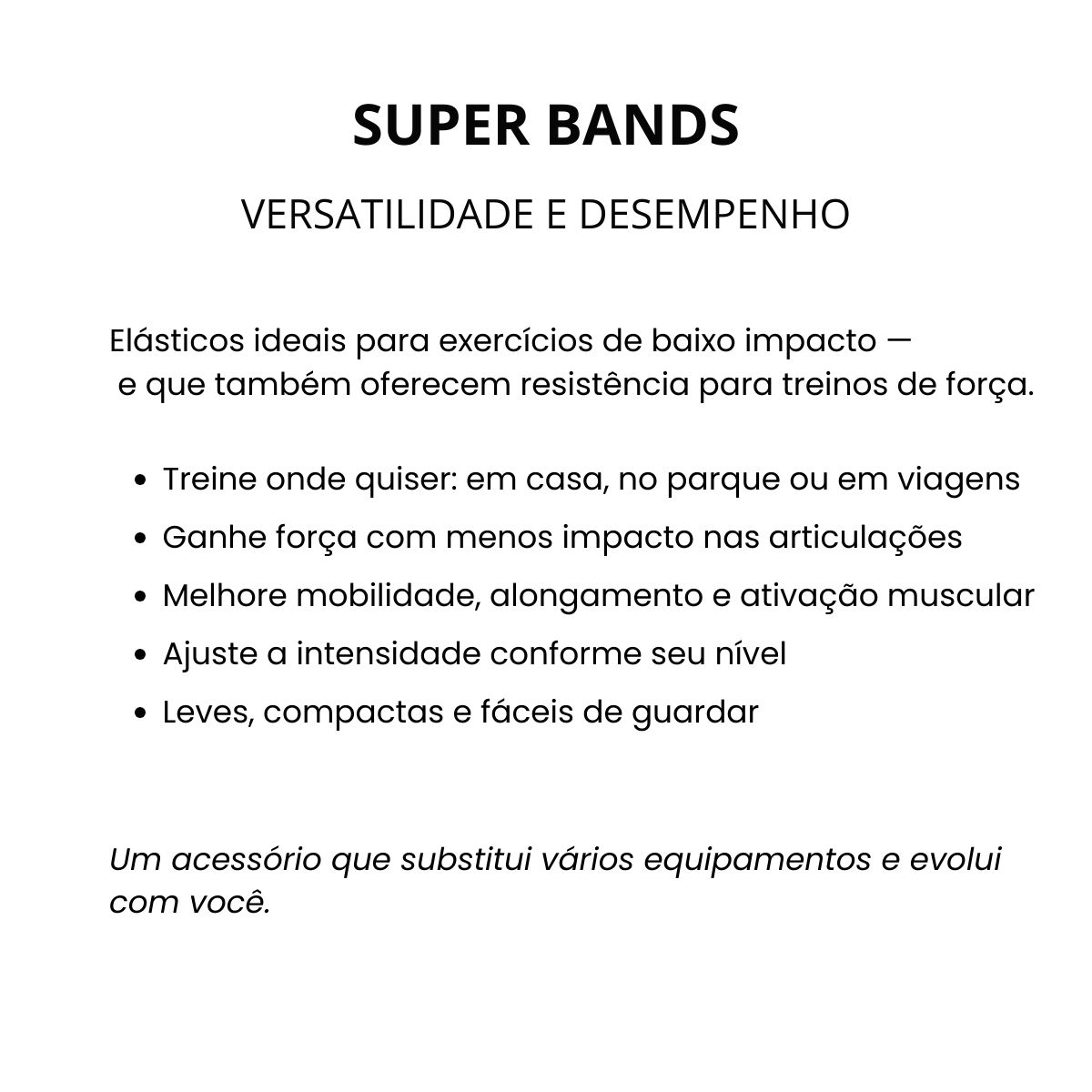 SUPER BANDS

VERSATILIDADE E DESEMPENHO

Elásticos ideais para exercícios de baixo impacto — e que também oferecem resistência para treinos de força.

• Treine onde quiser: em casa, no parque ou em viagens
• Ganhe força com menos impacto nas articulações
• Melhore mobilidade, alongamento e ativação muscular
• Ajuste a intensidade conforme seu nível
• Leves, compactas e fáceis de guardar

Um acessório que substitui vários equipamentos e evolui com você.